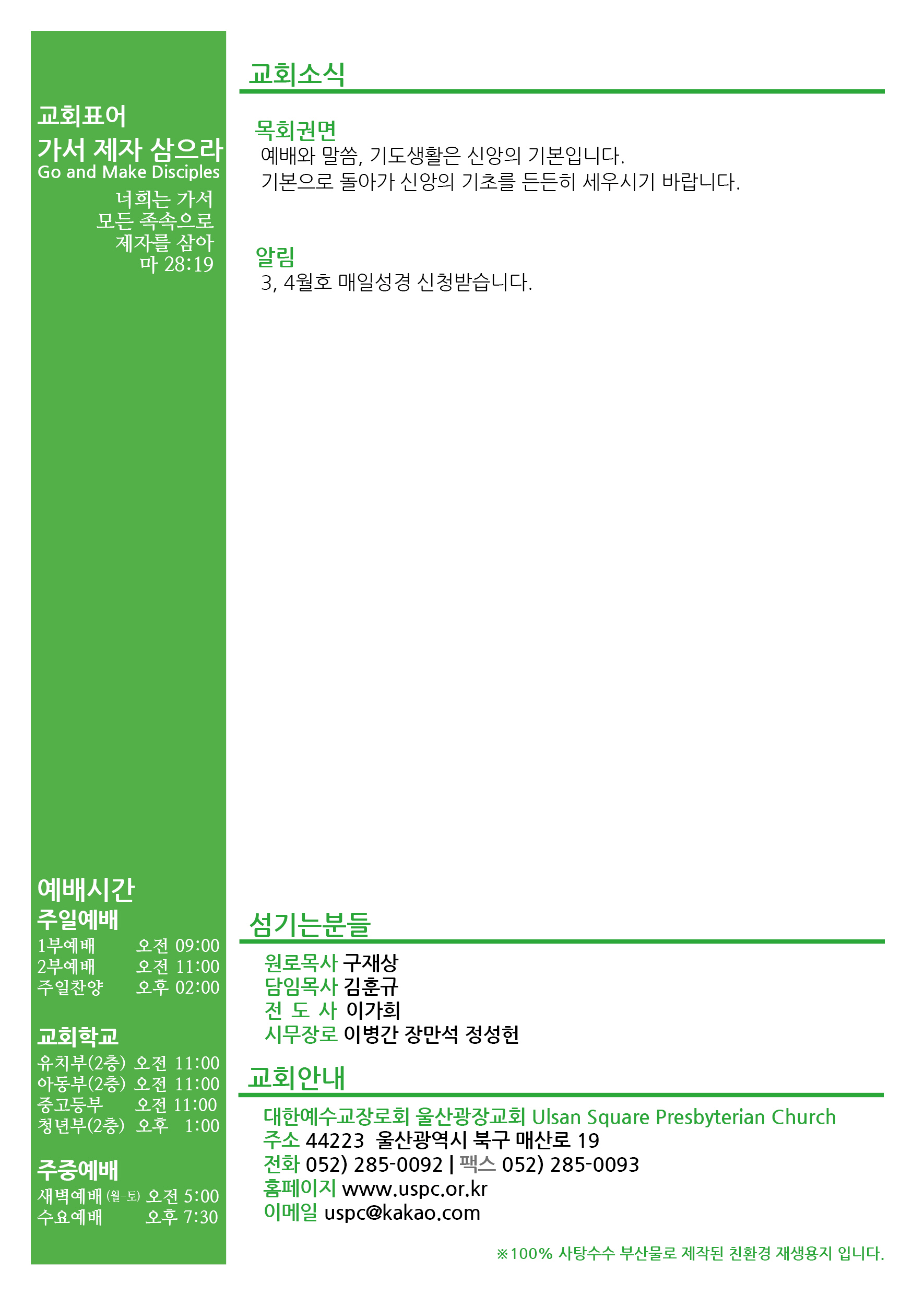 교회표어
가서 제자 삼으라
Go and Make Disciples
너희는 가서
모든 족속으로
제자를 삼아
마 28:19

예배시간
주일예배
1부예배 오전 09:00
2부예배 오전 11:00
주일찬양 오후 02:00

교회학교
유치부(2층) 오전 11:00
아동부(2층) 오전 11:00
중고등부 오전 11:00
청년부(2층) 오후 1:00

주중예배
새벽예배 (월-토) 오전 5:00
수요예배 오후 7:30

교회소식

목회권면
예배와 말씀, 기도생활은 신앙의 기본입니다.
기본으로 돌아가 신앙의 기초를 든든히 세우시기 바랍니다.

알림
3, 4월호 매일성경 신청받습니다.

섬기는분들
원로목사 구재상
담임목사 김훈규
전 도 사 이가희
시무장로 이병간 장만석 정성헌

교회안내
대한예수교장로회 울산광장교회 Ulsan Square Presbyterian Church
주소 44223 울산광역시 북구 매산로 19
전화 052) 285-0092 | 팩스 052) 285-0093
홈페이지 www.uspc.or.kr
이메일 uspc@kakao.com

※100% 사탕수수 부산물로 제작된 친환경 재생용지 입니다.